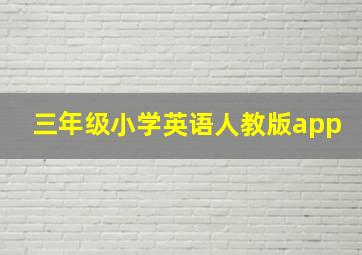 三年级小学英语人教版app